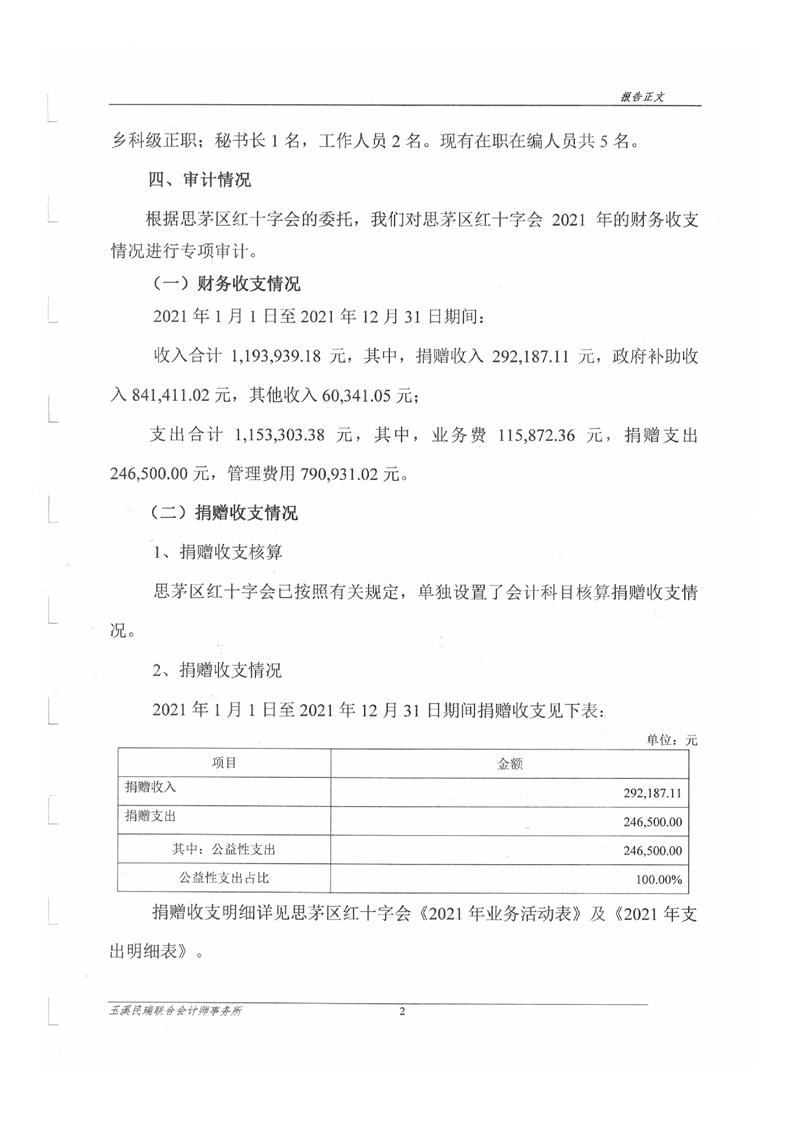 报告正文

乡科级正职；秘书长 1 名，工作人员 2 名。现有在职在编人员共 5 名。

四、审计情况

根据思茅区红十字会的委托，我们对思茅区红十字会 2021 年的财务收支情况进行专项审计。

（一）财务收支情况

2021 年 1 月 1 日至 2021 年 12 月 31 日期间：

收入合计 1,193,939.18 元，其中，捐赠收入 292,187.11 元，政府补助收入 841,411.02 元，其他收入 60,341.05 元；

支出合计 1,153,303.38 元，其中，业务费 115,872.36 元，捐赠支出 246,500.00 元，管理费用 790,931.02 元。

（二）捐赠收支情况

1、捐赠收支核算

思茅区红十字会已按照有关规定，单独设置了会计科目核算捐赠收支情况。

2、捐赠收支情况

2021 年 1 月 1 日至 2021 年 12 月 31 日期间捐赠收支见下表：

单位：元

| 项目 | 金额 |
|---|---|
| 捐赠收入 | 292,187.11 |
| 捐赠支出 | 246,500.00 |
| 其中：公益性支出 | 246,500.00 |
| 公益性支出占比 | 100.00% |

捐赠收支明细详见思茅区红十字会《2021 年业务活动表》及《2021 年支出明细表》。

玉溪民瑞联合会计师事务所 2